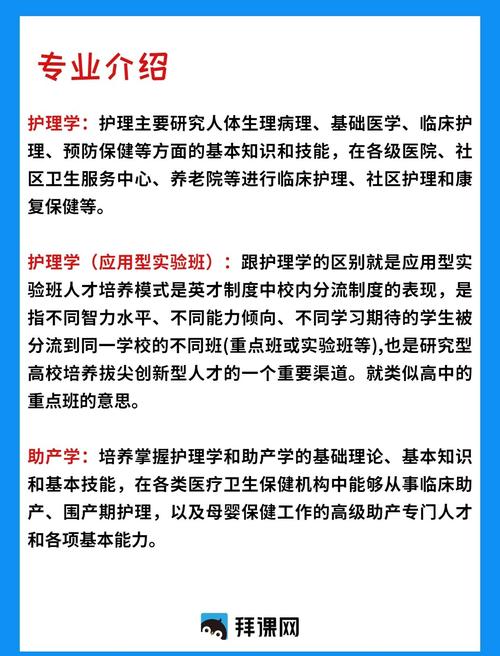 专业介绍

护理学：护理主要研究人体生理病理、基础医学、临床护理、预防保健等方面的基本知识和技能，在各级医院、社区卫生服务中心、养老院等进行临床护理、社区护理和康复保健等。

护理学（应用型实验班）：跟护理学的区别就是应用型实验班人才培养模式是英才制度中校内分流制度的表现，是指不同智力水平、不同能力倾向、不同学习期待的学生被分流到同一学校的不同班(重点班或实验班等),也是研究型高校培养拔尖创新型人才的一个重要渠道。就类似高中的重点班的意思。

助产学：培养掌握护理学和助产学的基础理论、基本知识和基本技能，在各类医疗卫生保健机构中能够从事临床助产、围产期护理，以及母婴保健工作的高级助产专门人才和各项基本能力。

拜课网